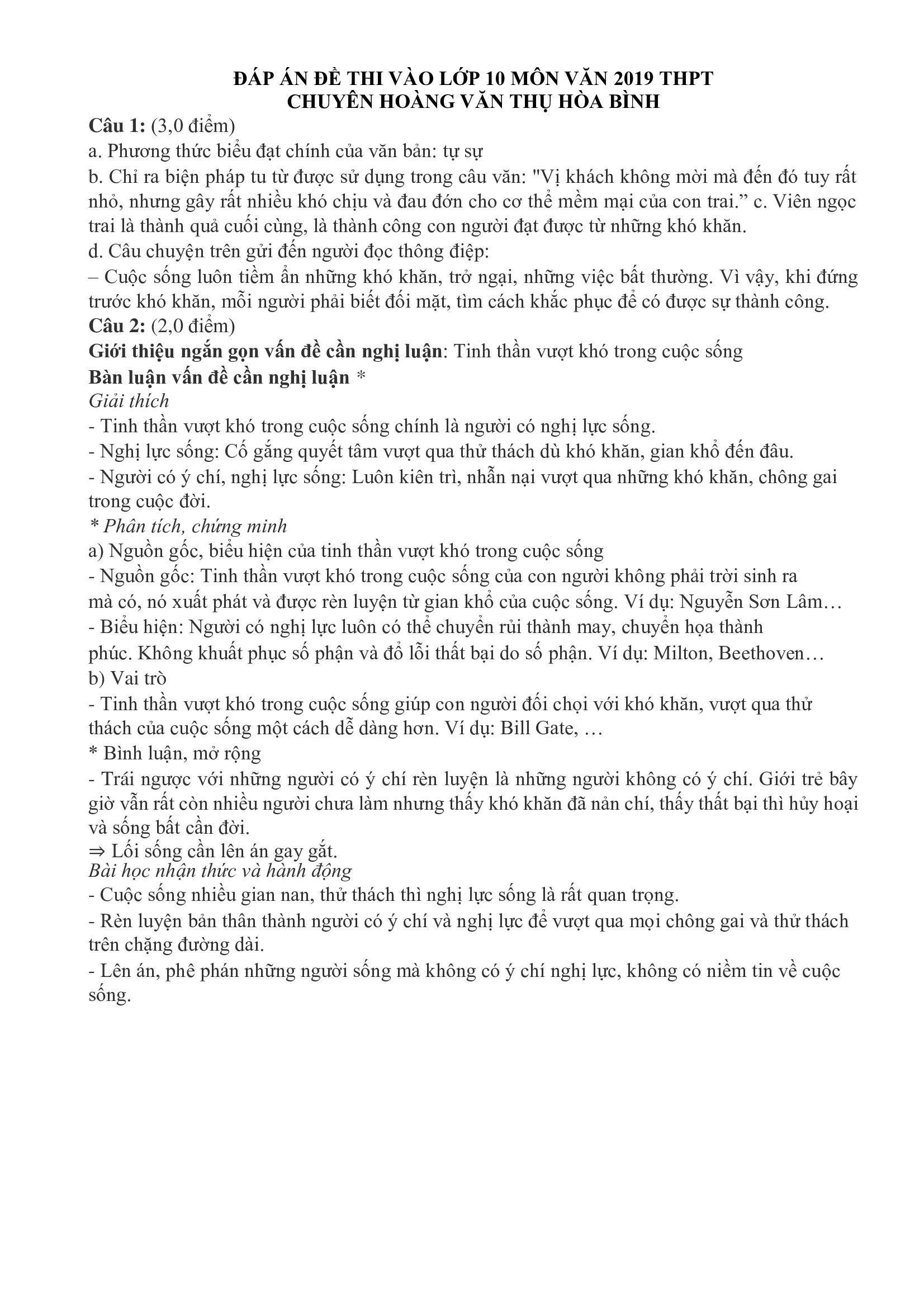 ĐÁP ÁN ĐỀ THI VÀO LỚP 10 MÔN VĂN 2019 THPT
CHUYÊN HOÀNG VĂN THỤ HÒA BÌNH

Câu 1: (3,0 điểm)
a. Phương thức biểu đạt chính của văn bản: tự sự
b. Chỉ ra biện pháp tu từ được sử dụng trong câu văn: "Vị khách không mời mà đến đó tuy rất nhỏ, nhưng gây rất nhiều khó chịu và đau đớn cho cơ thể mềm mại của con trai.” c. Viên ngọc trai là thành quả cuối cùng, là thành công con người đạt được từ những khó khăn.
d. Câu chuyện trên gửi đến người đọc thông điệp:
– Cuộc sống luôn tiềm ẩn những khó khăn, trở ngại, những việc bất thường. Vì vậy, khi đứng trước khó khăn, mỗi người phải biết đối mặt, tìm cách khắc phục để có được sự thành công.
Câu 2: (2,0 điểm)
Giới thiệu ngắn gọn vấn đề cần nghị luận: Tinh thần vượt khó trong cuộc sống
Bàn luận vấn đề cần nghị luận *
Giải thích
- Tinh thần vượt khó trong cuộc sống chính là người có nghị lực sống.
- Nghị lực sống: Cố gắng quyết tâm vượt qua thử thách dù khó khăn, gian khổ đến đâu.
- Người có ý chí, nghị lực sống: Luôn kiên trì, nhẫn nại vượt qua những khó khăn, chông gai trong cuộc đời.
* Phân tích, chứng minh
a) Nguồn gốc, biểu hiện của tinh thần vượt khó trong cuộc sống
- Nguồn gốc: Tinh thần vượt khó trong cuộc sống của con người không phải trời sinh ra mà có, nó xuất phát và được rèn luyện từ gian khổ của cuộc sống. Ví dụ: Nguyễn Sơn Lâm…
- Biểu hiện: Người có nghị lực luôn có thể chuyển rủi thành may, chuyển họa thành phúc. Không khuất phục số phận và đổ lỗi thất bại do số phận. Ví dụ: Milton, Beethoven…
b) Vai trò
- Tinh thần vượt khó trong cuộc sống giúp con người đối chọi với khó khăn, vượt qua thử thách của cuộc sống một cách dễ dàng hơn. Ví dụ: Bill Gate, …
* Bình luận, mở rộng
- Trái ngược với những người có ý chí rèn luyện là những người không có ý chí. Giới trẻ bây giờ vẫn rất còn nhiều người chưa làm nhưng thấy khó khăn đã nản chí, thấy thất bại thì hủy hoại và sống bất cần đời.
⇒ Lối sống cần lên án gay gắt.
Bài học nhận thức và hành động
- Cuộc sống nhiều gian nan, thử thách thì nghị lực sống là rất quan trọng.
- Rèn luyện bản thân thành người có ý chí và nghị lực để vượt qua mọi chông gai và thử thách trên chặng đường dài.
- Lên án, phê phán những người sống mà không có ý chí nghị lực, không có niềm tin về cuộc sống.